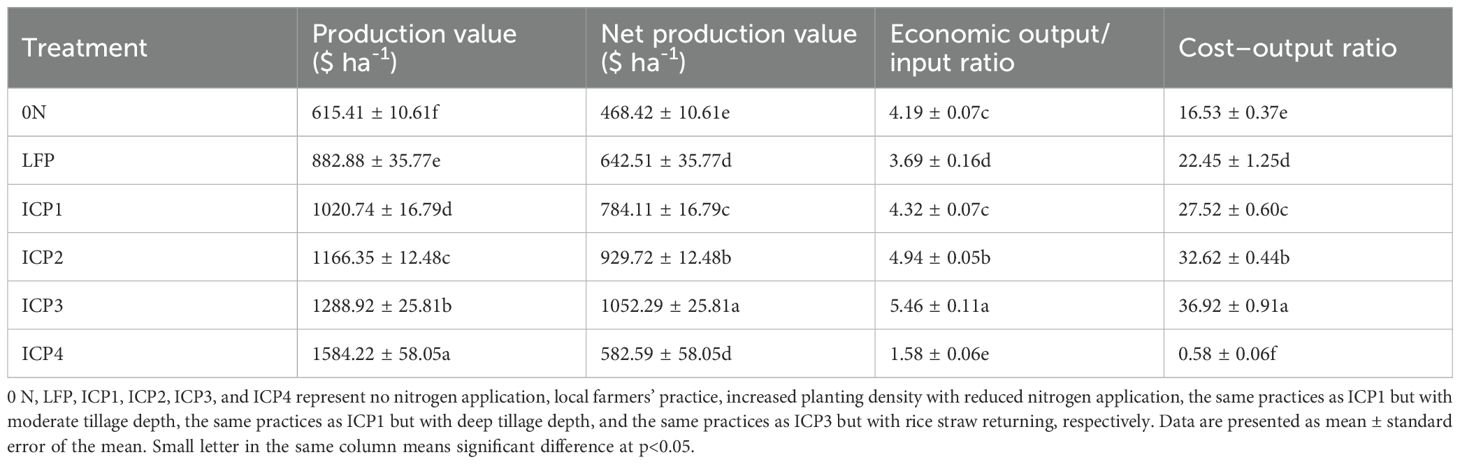 | Treatment | Production value ($ ha$^{-1}$) | Net production value ($ ha$^{-1}$) | Economic output/ input ratio | Cost–output ratio |
|---|---|---|---|---|
| 0N | 615.41 ± 10.61f | 468.42 ± 10.61e | 4.19 ± 0.07c | 16.53 ± 0.37e |
| LFP | 882.88 ± 35.77e | 642.51 ± 35.77d | 3.69 ± 0.16d | 22.45 ± 1.25d |
| ICP1 | 1020.74 ± 16.79d | 784.11 ± 16.79c | 4.32 ± 0.07c | 27.52 ± 0.60c |
| ICP2 | 1166.35 ± 12.48c | 929.72 ± 12.48b | 4.94 ± 0.05b | 32.62 ± 0.44b |
| ICP3 | 1288.92 ± 25.81b | 1052.29 ± 25.81a | 5.46 ± 0.11a | 36.92 ± 0.91a |
| ICP4 | 1584.22 ± 58.05a | 582.59 ± 58.05d | 1.58 ± 0.06e | 0.58 ± 0.06f |

0 N, LFP, ICP1, ICP2, ICP3, and ICP4 represent no nitrogen application, local farmers' practice, increased planting density with reduced nitrogen application, the same practices as ICP1 but with moderate tillage depth, the same practices as ICP1 but with deep tillage depth, and the same practices as ICP3 but with rice straw returning, respectively. Data are presented as mean ± standard error of the mean. Small letter in the same column means significant difference at p<0.05.